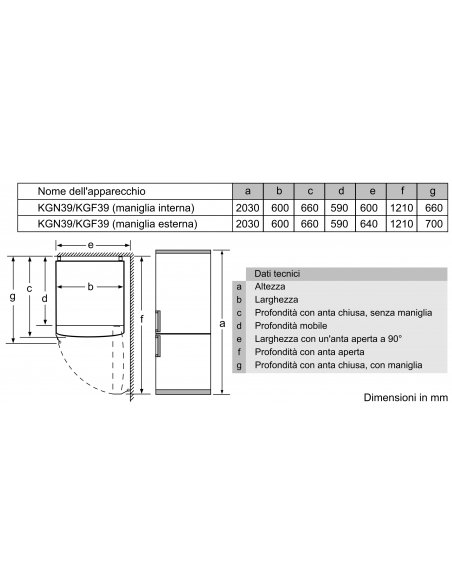 | Nome dell'apparecchio | a | b | c | d | e | f | g |
|---|---|---|---|---|---|---|---|
| KGN39/KGF39 (maniglia interna) | 2030 | 600 | 660 | 590 | 600 | 1210 | 660 |
| KGN39/KGF39 (maniglia esterna) | 2030 | 600 | 660 | 590 | 640 | 1210 | 700 |

e
g
c
d
b
f
a

| | Dati tecnici |
|---|---|
| a | Altezza |
| b | Larghezza |
| c | Profondità con anta chiusa, senza maniglia |
| d | Profondità mobile |
| e | Larghezza con un'anta aperta a 90° |
| f | Profondità con anta aperta |
| g | Profondità con anta chiusa, con maniglia |

Dimensioni in mm